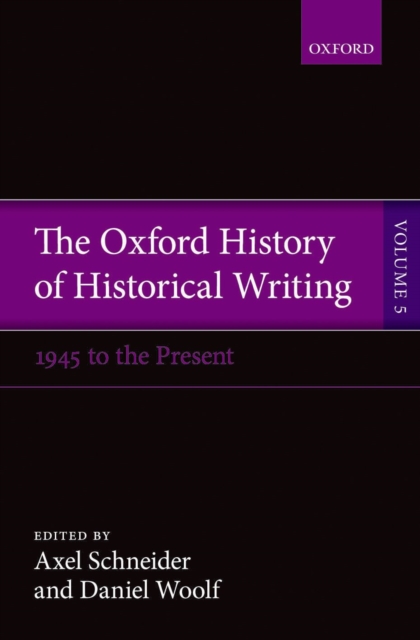 OXFORD

The Oxford History of Historical Writing

VOLUME 5

1945 to the Present

EDITED BY
Axel Schneider
and Daniel Woolf